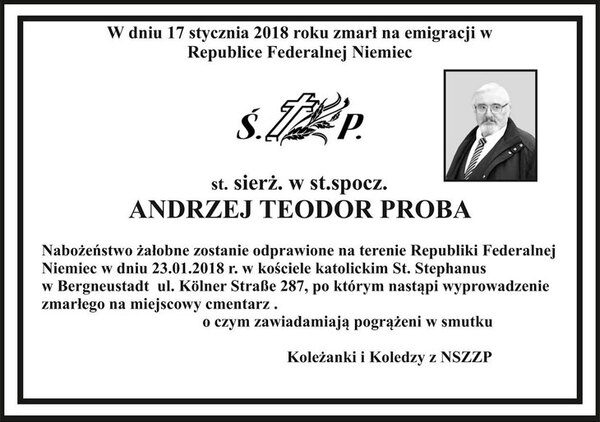 W dniu 17 stycznia 2018 roku zmarł na emigracji w Republice Federalnej Niemiec

Ś. P.

st. sierż. w st.spocz.

ANDRZEJ TEODOR PROBA

Nabożeństwo żałobne zostanie odprawione na terenie Republiki Federalnej Niemiec w dniu 23.01.2018 r. w kościele katolickim St. Stephanus w Bergneustadt ul. Kölner Straße 287, po którym nastąpi wyprowadzenie zmarłego na miejscowy cmentarz .

o czym zawiadamiają pogrążeni w smutku

Koleżanki i Koledzy z NSZZP